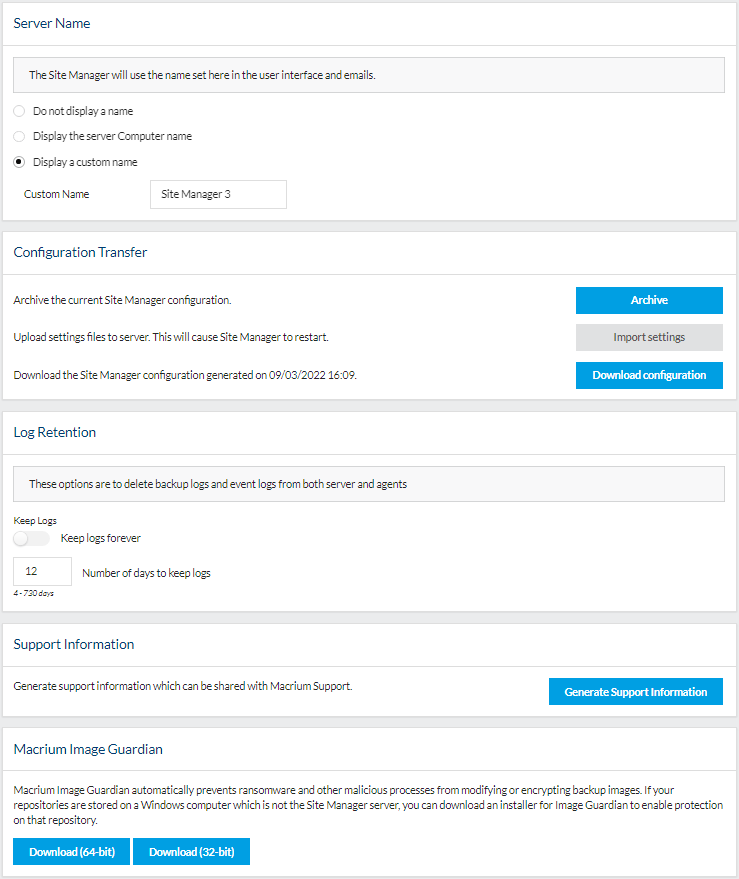 Server Name

The Site Manager will use the name set here in the user interface and emails.

Do not display a name

Display the server Computer name

Display a custom name

Custom Name

Site Manager 3

Configuration Transfer

Archive the current Site Manager configuration.

Archive

Upload settings files to server. This will cause Site Manager to restart.

Import settings

Download the Site Manager configuration generated on 09/03/2022 16:09.

Download configuration

Log Retention

These options are to delete backup logs and event logs from both server and agents

Keep Logs

Keep logs forever

12

Number of days to keep logs

4 - 730 days

Support Information

Generate support information which can be shared with Macrium Support.

Generate Support Information

Macrium Image Guardian

Macrium Image Guardian automatically prevents ransomware and other malicious processes from modifying or encrypting backup images. If your repositories are stored on a Windows computer which is not the Site Manager server, you can download an installer for Image Guardian to enable protection on that repository.

Download (64-bit)

Download (32-bit)